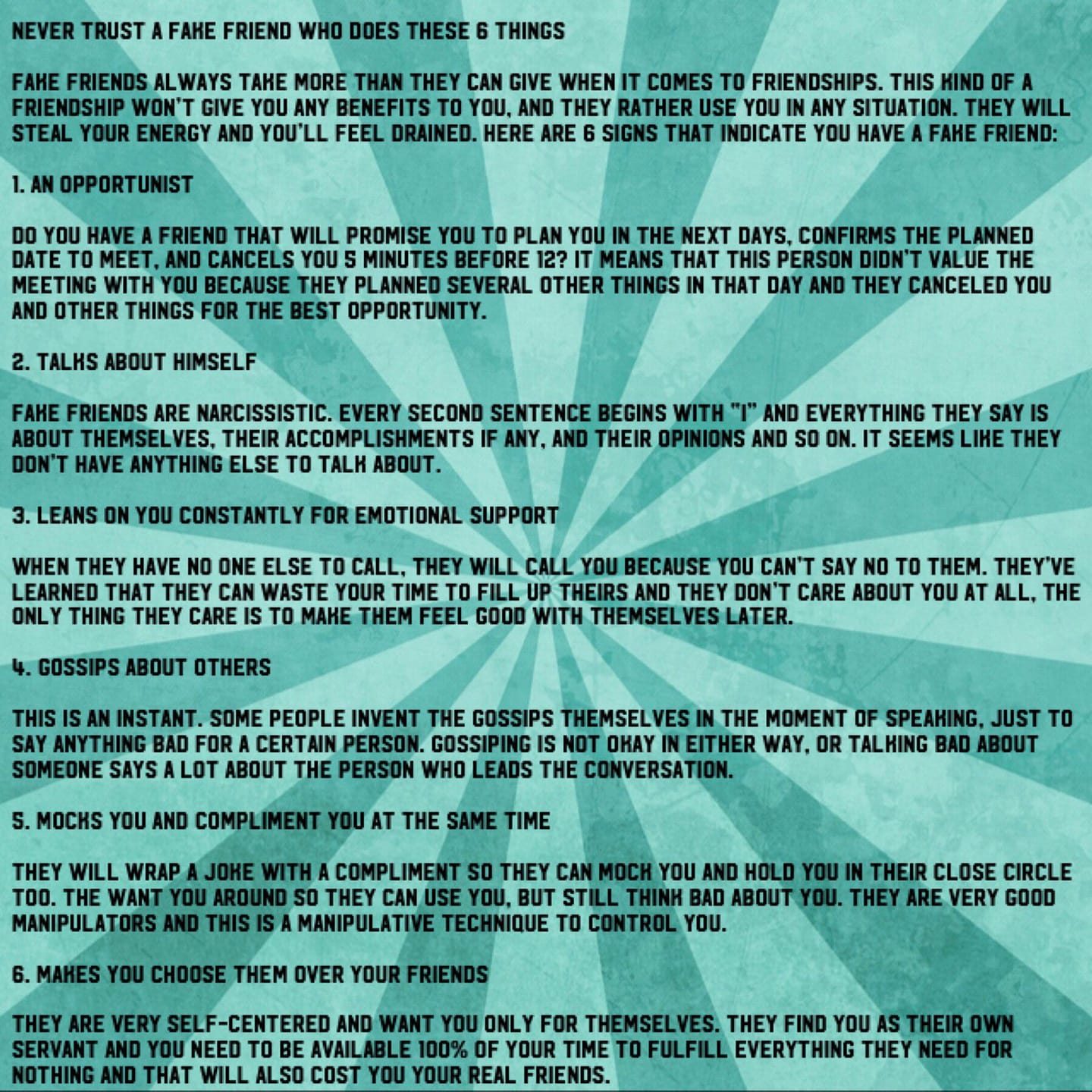 NEVER TRUST A FAKE FRIEND WHO DOES THESE 6 THINGS

FAKE FRIENDS ALWAYS TAKE MORE THAN THEY CAN GIVE WHEN IT COMES TO FRIENDSHIPS. THIS KIND OF A FRIENDSHIP WON'T GIVE YOU ANY BENEFITS TO YOU, AND THEY RATHER USE YOU IN ANY SITUATION. THEY WILL STEAL YOUR ENERGY AND YOU'LL FEEL DRAINED. HERE ARE 6 SIGNS THAT INDICATE YOU HAVE A FAKE FRIEND:

1. AN OPPORTUNIST

DO YOU HAVE A FRIEND THAT WILL PROMISE YOU TO PLAN YOU IN THE NEXT DAYS, CONFIRMS THE PLANNED DATE TO MEET, AND CANCELS YOU 5 MINUTES BEFORE 12? IT MEANS THAT THIS PERSON DIDN'T VALUE THE MEETING WITH YOU BECAUSE THEY PLANNED SEVERAL OTHER THINGS IN THAT DAY AND THEY CANCELED YOU AND OTHER THINGS FOR THE BEST OPPORTUNITY.

2. TALKS ABOUT HIMSELF

FAKE FRIENDS ARE NARCISSISTIC. EVERY SECOND SENTENCE BEGINS WITH "I" AND EVERYTHING THEY SAY IS ABOUT THEMSELVES, THEIR ACCOMPLISHMENTS IF ANY, AND THEIR OPINIONS AND SO ON. IT SEEMS LIKE THEY DON'T HAVE ANYTHING ELSE TO TALK ABOUT.

3. LEANS ON YOU CONSTANTLY FOR EMOTIONAL SUPPORT

WHEN THEY HAVE NO ONE ELSE TO CALL, THEY WILL CALL YOU BECAUSE YOU CAN'T SAY NO TO THEM. THEY'VE LEARNED THAT THEY CAN WASTE YOUR TIME TO FILL UP THEIRS AND THEY DON'T CARE ABOUT YOU AT ALL, THE ONLY THING THEY CARE IS TO MAKE THEM FEEL GOOD WITH THEMSELVES LATER.

4. GOSSIPS ABOUT OTHERS

THIS IS AN INSTANT. SOME PEOPLE INVENT THE GOSSIPS THEMSELVES IN THE MOMENT OF SPEAKING, JUST TO SAY ANYTHING BAD FOR A CERTAIN PERSON. GOSSIPING IS NOT OKAY IN EITHER WAY, OR TALKING BAD ABOUT SOMEONE SAYS A LOT ABOUT THE PERSON WHO LEADS THE CONVERSATION.

5. MOCKS YOU AND COMPLIMENT YOU AT THE SAME TIME

THEY WILL WRAP A JOKE WITH A COMPLIMENT SO THEY CAN MOCK YOU AND HOLD YOU IN THEIR CLOSE CIRCLE TOO. THE WANT YOU AROUND SO THEY CAN USE YOU, BUT STILL THINK BAD ABOUT YOU. THEY ARE VERY GOOD MANIPULATORS AND THIS IS A MANIPULATIVE TECHNIQUE TO CONTROL YOU.

6. MAKES YOU CHOOSE THEM OVER YOUR FRIENDS

THEY ARE VERY SELF-CENTERED AND WANT YOU ONLY FOR THEMSELVES. THEY FIND YOU AS THEIR OWN SERVANT AND YOU NEED TO BE AVAILABLE 100% OF YOUR TIME TO FULFILL EVERYTHING THEY NEED FOR NOTHING AND THAT WILL ALSO COST YOU YOUR REAL FRIENDS.